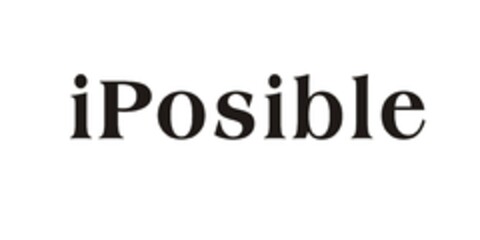 iPosible